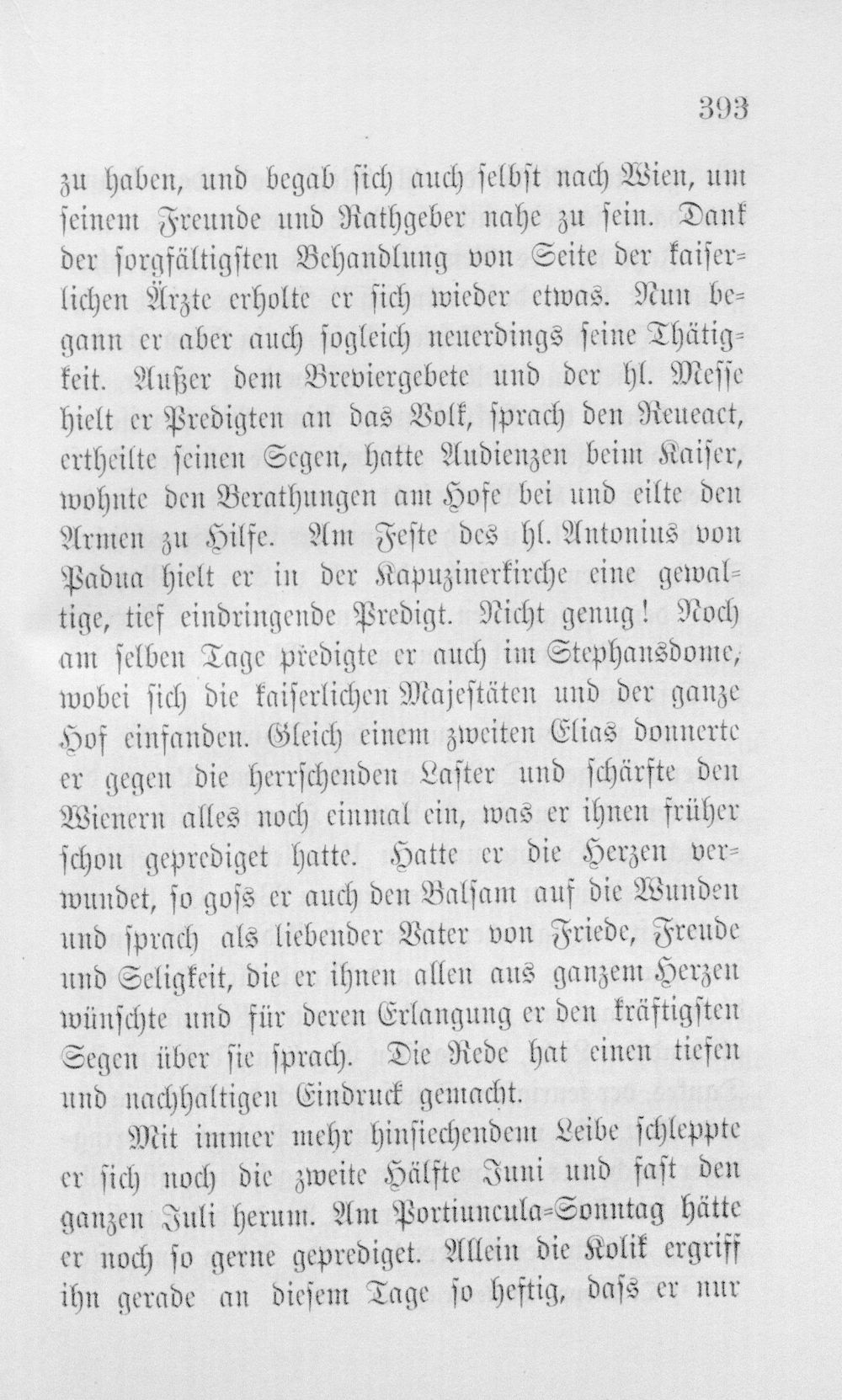 393

zu haben, und begab sich auch selbst nach Wien, um seinem Freunde und Rathgeber nahe zu sein. Dank der sorgfältigsten Behandlung von Seite der kaiserlichen Ärzte erholte er sich wieder etwas. Nun begann er aber auch sogleich neuerdings seine Thätigkeit. Außer dem Breviergebete und der hl. Messe hielt er Predigten an das Volk, sprach den Reueact, ertheilte seinen Segen, hatte Audienzen beim Kaiser, wohnte den Berathungen am Hofe bei und eilte den Armen zu Hilfe. Am Feste des hl. Antonius von Padua hielt er in der Kapuzinerkirche eine gewaltige, tief eindringende Predigt. Nicht genug! Noch am selben Tage predigte er auch im Stephansdome, wobei sich die kaiserlichen Majestäten und der ganze Hof einfanden. Gleich einem zweiten Elias donnerte er gegen die herrschenden Laster und schärfte den Wienern alles noch einmal ein, was er ihnen früher schon geprediget hatte. Hatte er die Herzen verwundet, so goss er auch den Balsam auf die Wunden und sprach als liebender Vater von Friede, Freude und Seligkeit, die er ihnen allen aus ganzem Herzen wünschte und für deren Erlangung er den kräftigsten Segen über sie sprach. Die Rede hat einen tiefen und nachhaltigen Eindruck gemacht.

Mit immer mehr hinsiechendem Leibe schleppte er sich noch die zweite Hälfte Juni und fast den ganzen Juli herum. Am Portiuncula-Sonntag hätte er noch so gerne geprediget. Allein die Kolik ergriff ihn gerade an diesem Tage so heftig, dass er nur